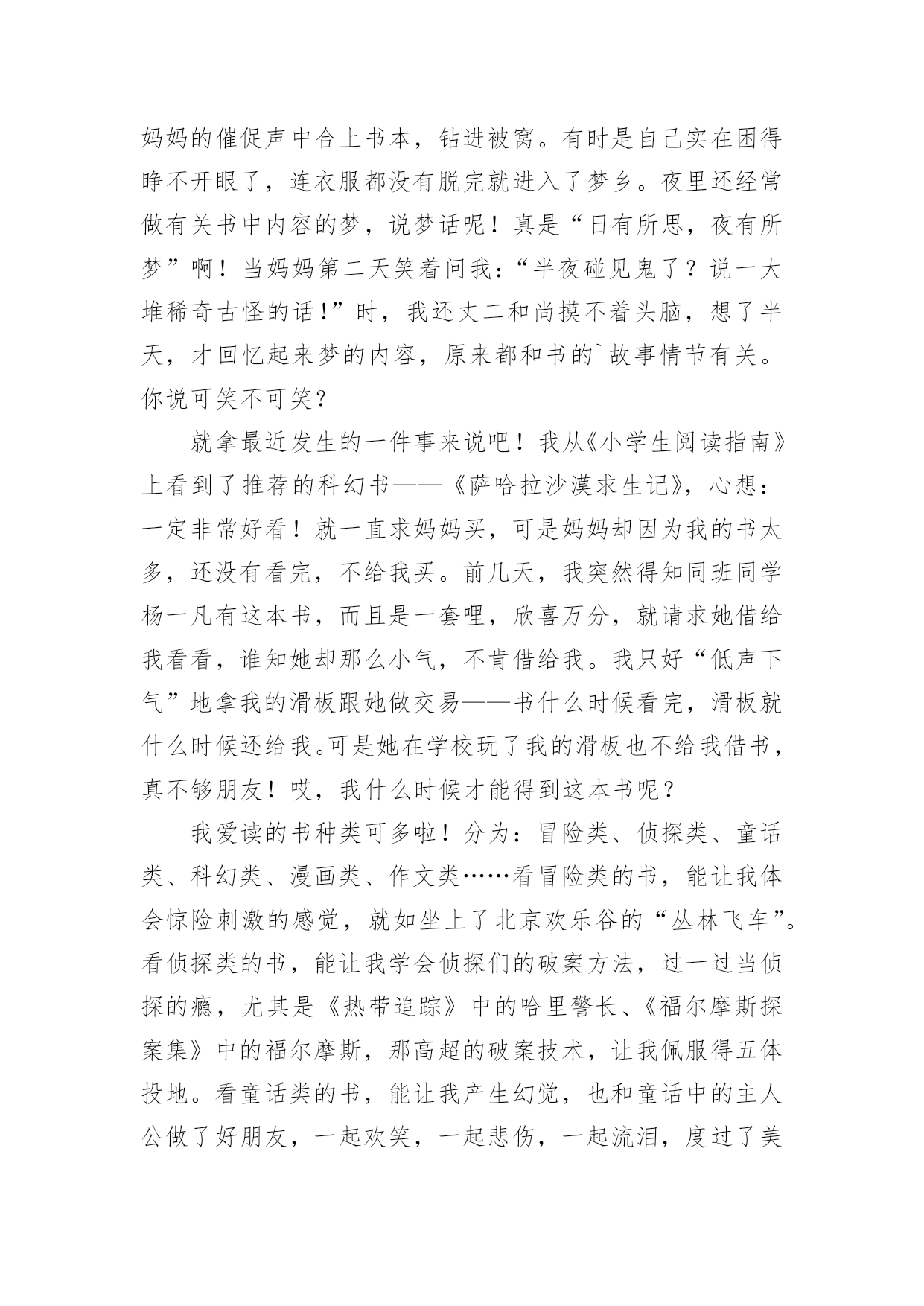 妈妈的催促声中合上书本，钻进被窝。有时是自己实在困得睁不开眼了，连衣服都没有脱完就进入了梦乡。夜里还经常做有关书中内容的梦，说梦话呢！真是“日有所思，夜有所梦”啊！当妈妈第二天笑着问我：“半夜碰见鬼了？说一大堆稀奇古怪的话！”时，我还丈二和尚摸不着头脑，想了半天，才回忆起来梦的内容，原来都和书的`故事情节有关。你说可笑不可笑？

就拿最近发生的一件事来说吧！我从《小学生阅读指南》上看到了推荐的科幻书——《萨哈拉沙漠求生记》，心想：一定非常好看！就一直求妈妈买，可是妈妈却因为我的书太多，还没有看完，不给我买。前几天，我突然得知同班同学杨一凡有这本书，而且是一套哩，欣喜万分，就请求她借给我看看，谁知她却那么小气，不肯借给我。我只好“低声下气”地拿我的滑板跟她做交易——书什么时候看完，滑板就什么时候还给我。可是她在学校玩了我的滑板也不给我借书，真不够朋友！哎，我什么时候才能得到这本书呢？

我爱读的书种类可多啦！分为：冒险类、侦探类、童话类、科幻类、漫画类、作文类……看冒险类的书，能让我体会惊险刺激的感觉，就如坐上了北京欢乐谷的“丛林飞车”。看侦探类的书，能让我学会侦探们的破案方法，过一过当侦探的瘾，尤其是《热带追踪》中的哈里警长、《福尔摩斯探案集》中的福尔摩斯，那高超的破案技术，让我佩服得五体投地。看童话类的书，能让我产生幻觉，也和童话中的主人公做了好朋友，一起欢笑，一起悲伤，一起流泪，度过了美